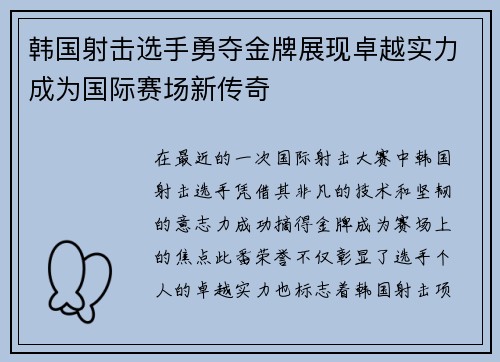 韩国射击选手勇夺金牌展现卓越实力成为国际赛场新传奇

在最近的一次国际射击大赛中韩国射击选手凭借其非凡的技术和坚韧的意志力成功摘得金牌成为赛场上的焦点此番荣誉不仅彰显了选手个人的卓越实力也标志着韩国射击项